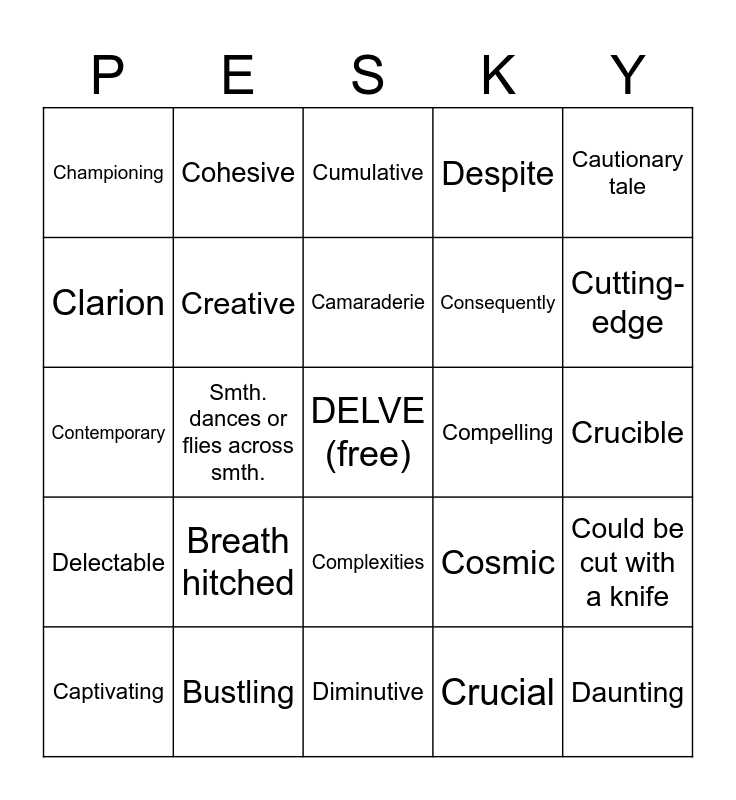 | P | E | S | K | Y |
|---|---|---|---|---|
| Championing | Cohesive | Cumulative | Despite | Cautionary tale |
| Clarion | Creative | Camaraderie | Consequently | Cutting-edge |
| Contemporary | Smth. dances or flies across smth. | DELVE (free) | Compelling | Crucible |
| Delectable | Breath hitched | Complexities | Cosmic | Could be cut with a knife |
| Captivating | Bustling | Diminutive | Crucial | Daunting |